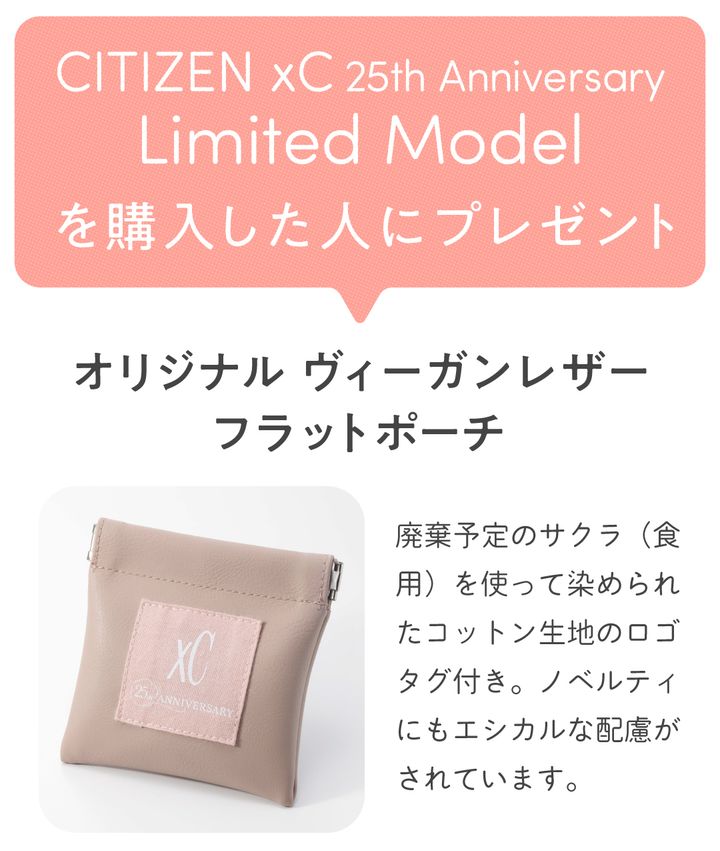 CITIZEN xC 25th Anniversary
Limited Model
を購入した人にプレゼント

オリジナル ヴィーガンレザー
フラットポーチ

xC
25th ANNIVERSARY

廃棄予定のサクラ（食用）を使って染められたコットン生地のロゴタグ付き。ノベルティにもエシカルな配慮がされています。